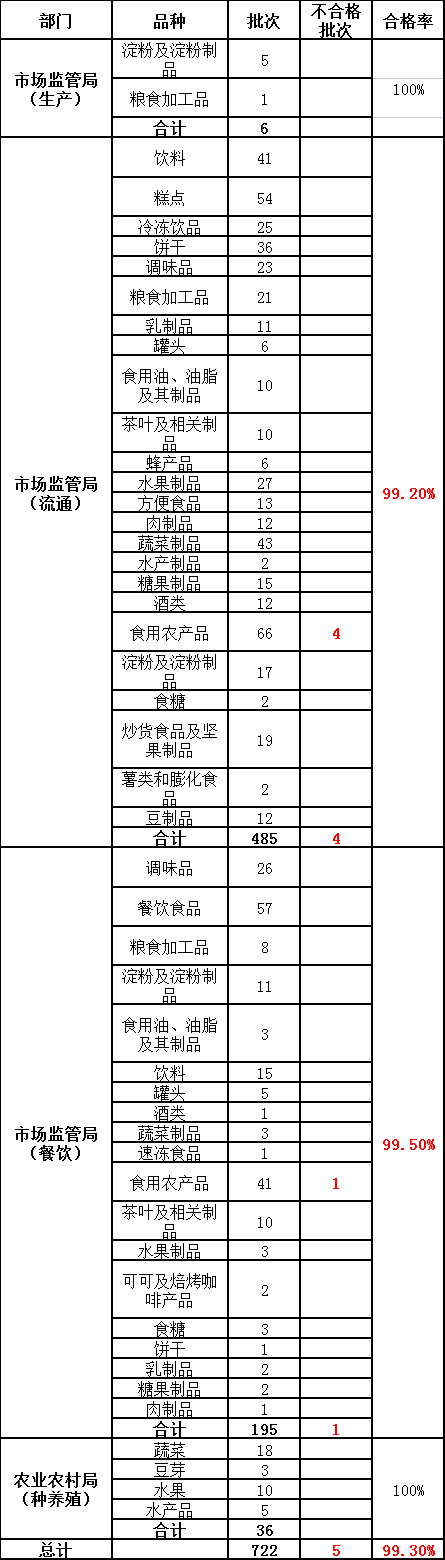 | 部门 | 品种 | 批次 | 不合格批次 | 合格率 |
|---|---|---|---|---|
| 市场监管局（生产） | 淀粉及淀粉制品 | 5 | | 100% |
| | 粮食加工品 | 1 | | |
| | 合计 | 6 | | |
| 市场监管局（流通） | 饮料 | 41 | | 99.20% |
| | 糕点 | 54 | | |
| | 冷冻饮品 | 25 | | |
| | 饼干 | 36 | | |
| | 调味品 | 23 | | |
| | 粮食加工品 | 21 | | |
| | 乳制品 | 11 | | |
| | 罐头 | 6 | | |
| | 食用油、油脂及其制品 | 10 | | |
| | 茶叶及相关制品 | 10 | | |
| | 蜂产品 | 6 | | |
| | 水果制品 | 27 | | |
| | 方便食品 | 13 | | |
| | 肉制品 | 12 | | |
| | 蔬菜制品 | 43 | | |
| | 水产制品 | 2 | | |
| | 糖果制品 | 15 | | |
| | 酒类 | 12 | | |
| | 食用农产品 | 66 | 4 | |
| | 淀粉及淀粉制品 | 17 | | |
| | 食糖 | 2 | | |
| | 炒货食品及坚果制品 | 19 | | |
| | 薯类和膨化食品 | 2 | | |
| | 豆制品 | 12 | | |
| | 合计 | 485 | 4 | |
| 市场监管局（餐饮） | 调味品 | 26 | | 99.50% |
| | 餐饮食品 | 57 | | |
| | 粮食加工品 | 8 | | |
| | 淀粉及淀粉制品 | 11 | | |
| | 食用油、油脂及其制品 | 3 | | |
| | 饮料 | 15 | | |
| | 罐头 | 5 | | |
| | 酒类 | 1 | | |
| | 蔬菜制品 | 3 | | |
| | 速冻食品 | 1 | | |
| | 食用农产品 | 41 | 1 | |
| | 茶叶及相关制品 | 10 | | |
| | 水果制品 | 3 | | |
| | 可可及焙烤咖啡产品 | 2 | | |
| | 食糖 | 3 | | |
| | 饼干 | 1 | | |
| | 乳制品 | 2 | | |
| | 糖果制品 | 2 | | |
| | 肉制品 | 1 | | |
| | 合计 | 195 | 1 | |
| 农业农村局（种养殖） | 蔬菜 | 18 | | 100% |
| | 豆芽 | 3 | | |
| | 水果 | 10 | | |
| | 水产品 | 5 | | |
| | 合计 | 36 | | |
| 总计 | | 722 | 5 | 99.30% |